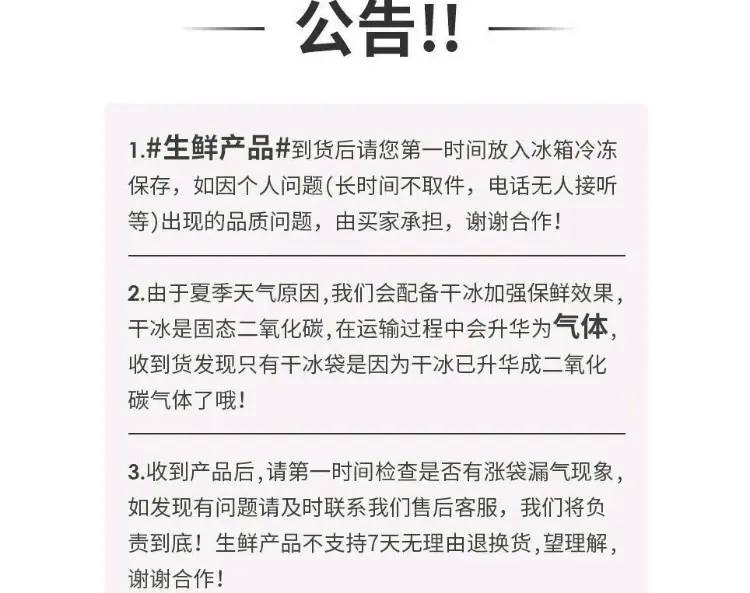 公告!!

1.#生鲜产品#到货后请您第一时间放入冰箱冷冻保存，如因个人问题(长时间不取件，电话无人接听等)出现的品质问题，由买家承担，谢谢合作!

2.由于夏季天气原因,我们会配备干冰加强保鲜效果,干冰是固态二氧化碳,在运输过程中会升华为气体,收到货发现只有干冰袋是因为干冰已升华成二氧化碳气体了哦!

3.收到产品后,请第一时间检查是否有涨袋漏气现象,如发现有问题请及时联系我们售后客服，我们将负责到底！生鲜产品不支持7天无理由退换货,望理解,谢谢合作!